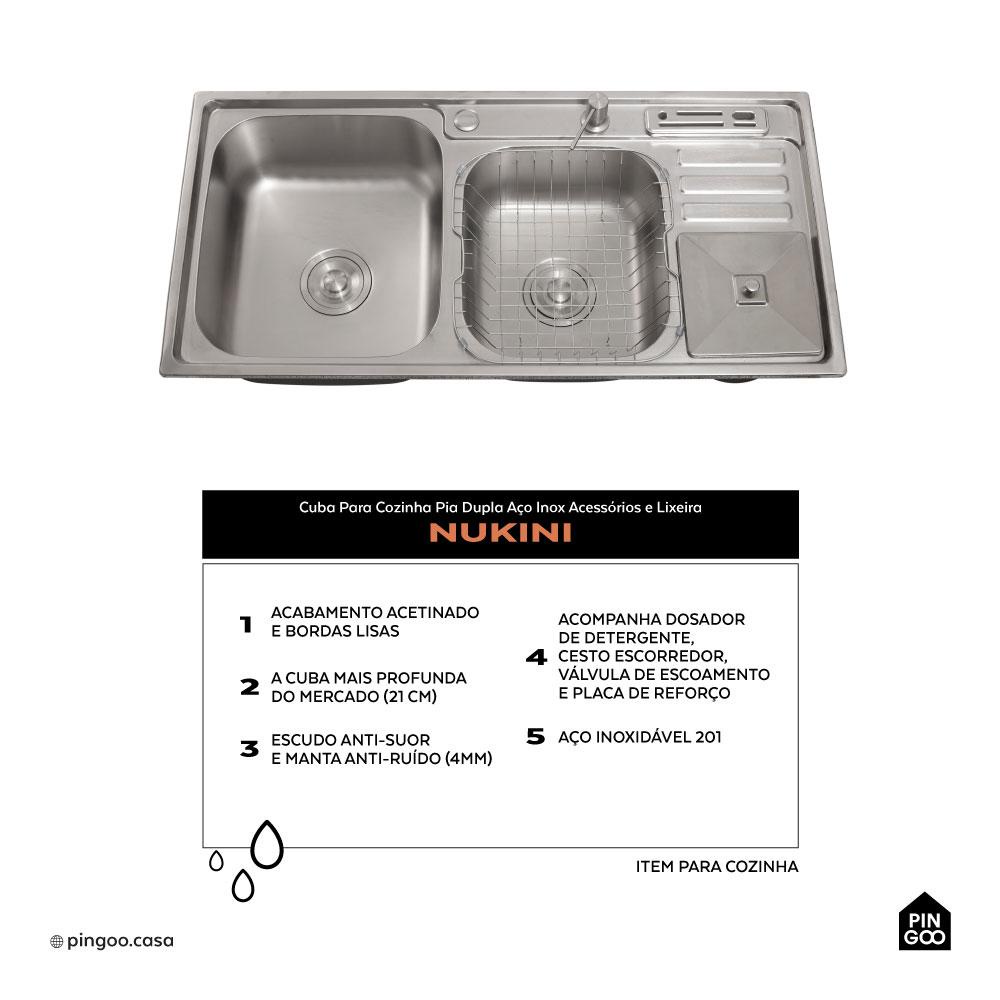 Cuba Para Cozinha Pia Dupla Aço Inox Acessórios e Lixeira
NUKINI

1 ACABAMENTO ACETINADO E BORDAS LISAS

2 A CUBA MAIS PROFUNDA DO MERCADO (21 CM)

3 ESCUDO ANTI-SUOR E MANTA ANTI-RUÍDO (4MM)

4 ACOMPANHA DOSADOR DE DETERGENTE, CESTO ESCORREDOR, VÁLVULA DE ESCOAMENTO E PLACA DE REFORÇO

5 AÇO INOXIDÁVEL 201

ITEM PARA COZINHA

pingoo.casa

PIN GOO